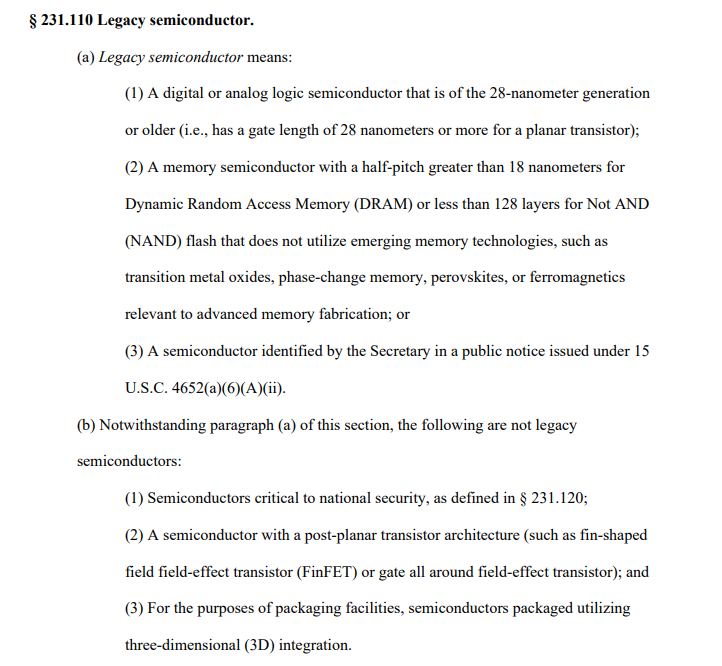 § 231.110 Legacy semiconductor.

(a) Legacy semiconductor means:

(1) A digital or analog logic semiconductor that is of the 28-nanometer generation or older (i.e., has a gate length of 28 nanometers or more for a planar transistor);

(2) A memory semiconductor with a half-pitch greater than 18 nanometers for Dynamic Random Access Memory (DRAM) or less than 128 layers for Not AND (NAND) flash that does not utilize emerging memory technologies, such as transition metal oxides, phase-change memory, perovskites, or ferromagnetics relevant to advanced memory fabrication; or

(3) A semiconductor identified by the Secretary in a public notice issued under 15 U.S.C. 4652(a)(6)(A)(ii).

(b) Notwithstanding paragraph (a) of this section, the following are not legacy semiconductors:

(1) Semiconductors critical to national security, as defined in § 231.120;

(2) A semiconductor with a post-planar transistor architecture (such as fin-shaped field field-effect transistor (FinFET) or gate all around field-effect transistor); and

(3) For the purposes of packaging facilities, semiconductors packaged utilizing three-dimensional (3D) integration.